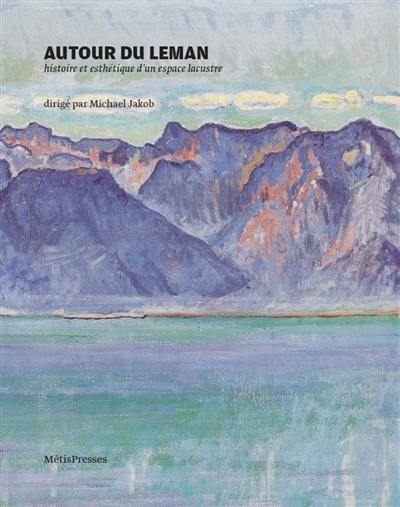 AUTOUR DU LEMAN
histoire et esthétique d'un espace lacustre

dirigé par Michael Jakob

MētisPresses